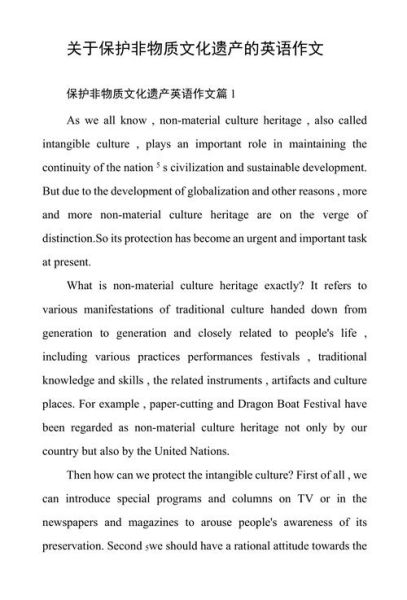 关于保护非物质文化遗产的英语作文

保护非物质文化遗产英语作文篇 1

As we all know , non-material culture heritage , also called intangible culture , plays an important role in maintaining the continuity of the nation $^5$ s civilization and sustainable development. But due to the development of globalization and other reasons , more and more non-material culture heritage are on the verge of distinction.So its protection has become an urgent and important task at present.

What is non-material culture heritage exactly? It refers to various manifestations of traditional culture handed down from generation to generation and closely related to people's life , including various practices performances festivals , traditional knowledge and skills , the related instruments , artifacts and culture places. For example , paper-cutting and Dragon Boat Festival have been regarded as non-material culture heritage not only by our country but also by the United Nations.

Then how can we protect the intangible culture? First of all , we can introduce special programs and columns on TV or in the newspapers and magazines to arouse people's awareness of its preservation. Second $_5$we should have a rational attitude towards the